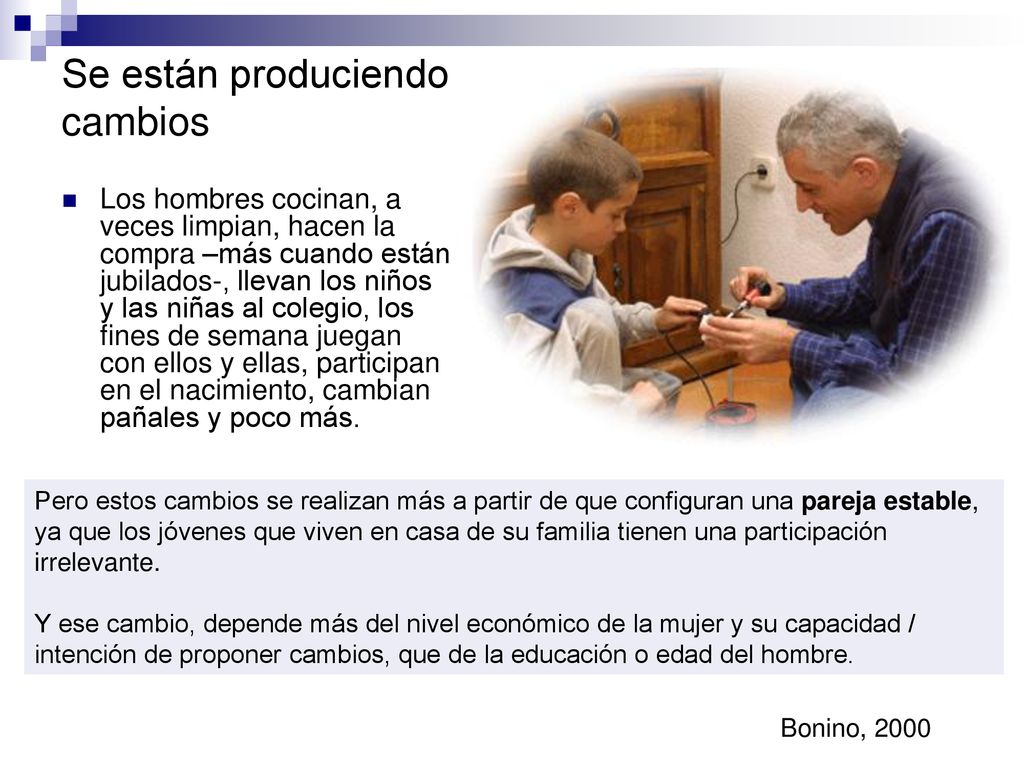 Se están produciendo cambios

Los hombres cocinan, a veces limpian, hacen la compra –más cuando están jubilados-, llevan los niños y las niñas al colegio, los fines de semana juegan con ellos y ellas, participan en el nacimiento, cambian pañales y poco más.

Pero estos cambios se realizan más a partir de que configuran una pareja estable, ya que los jóvenes que viven en casa de su familia tienen una participación irrelevante.

Y ese cambio, depende más del nivel económico de la mujer y su capacidad / intención de proponer cambios, que de la educación o edad del hombre.

Bonino, 2000